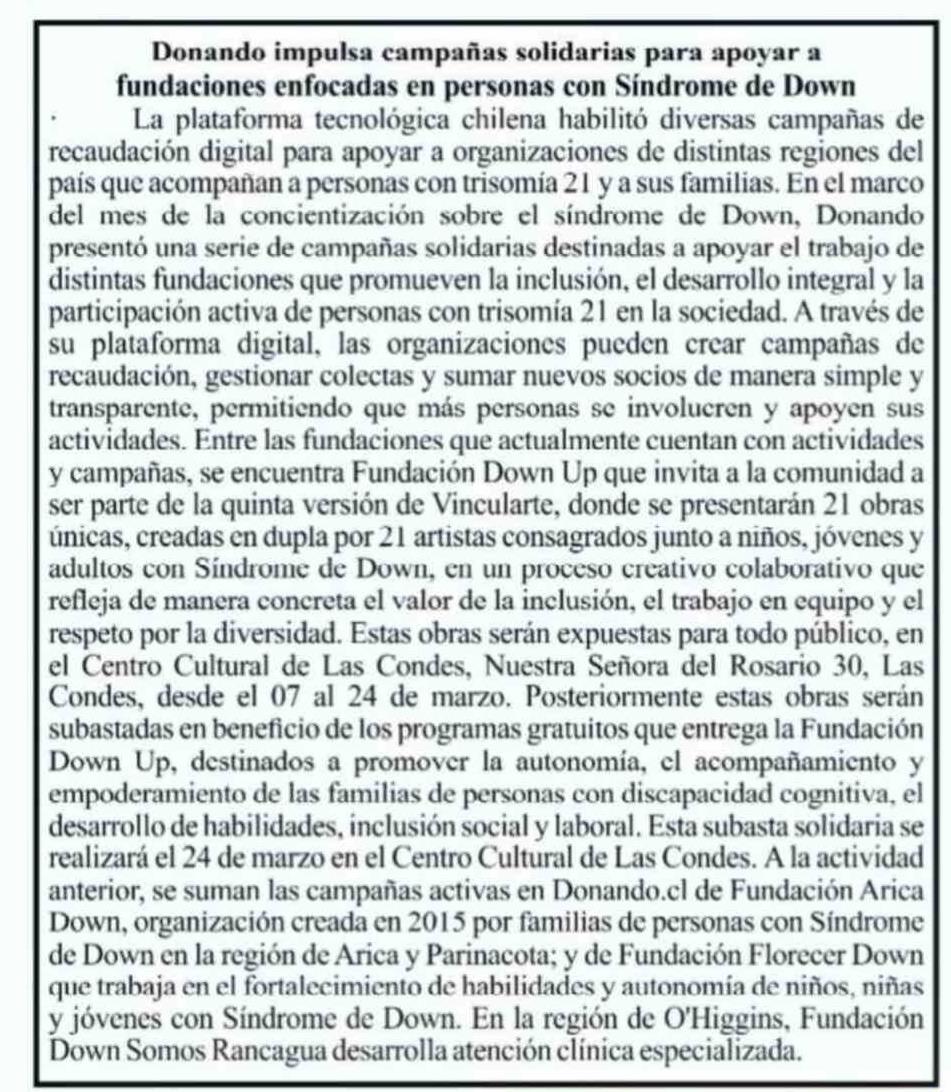 Donando impulsa campañas solidarias para apoyar a fundaciones enfocadas en personas con Síndrome de Down

· La plataforma tecnológica chilena habilitó diversas campañas de recaudación digital para apoyar a organizaciones de distintas regiones del país que acompañan a personas con trisomía 21 y a sus familias. En el marco del mes de la concientización sobre el síndrome de Down, Donando presentó una serie de campañas solidarias destinadas a apoyar el trabajo de distintas fundaciones que promueven la inclusión, el desarrollo integral y la participación activa de personas con trisomía 21 en la sociedad. A través de su plataforma digital, las organizaciones pueden crear campañas de recaudación, gestionar colectas y sumar nuevos socios de manera simple y transparente, permitiendo que más personas se involucren y apoyen sus actividades. Entre las fundaciones que actualmente cuentan con actividades y campañas, se encuentra Fundación Down Up que invita a la comunidad a ser parte de la quinta versión de Vincularte, donde se presentarán 21 obras únicas, creadas en dupla por 21 artistas consagrados junto a niños, jóvenes y adultos con Síndrome de Down, en un proceso creativo colaborativo que refleja de manera concreta el valor de la inclusión, el trabajo en equipo y el respeto por la diversidad. Estas obras serán expuestas para todo público, en el Centro Cultural de Las Condes, Nuestra Señora del Rosario 30, Las Condes, desde el 07 al 24 de marzo. Posteriormente estas obras serán subastadas en beneficio de los programas gratuitos que entrega la Fundación Down Up, destinados a promover la autonomía, el acompañamiento y empoderamiento de las familias de personas con discapacidad cognitiva, el desarrollo de habilidades, inclusión social y laboral. Esta subasta solidaria se realizará el 24 de marzo en el Centro Cultural de Las Condes. A la actividad anterior, se suman las campañas activas en Donando.cl de Fundación Arica Down, organización creada en 2015 por familias de personas con Síndrome de Down en la región de Arica y Parinacota; y de Fundación Florecer Down que trabaja en el fortalecimiento de habilidades y autonomía de niños, niñas y jóvenes con Síndrome de Down. En la región de O'Higgins, Fundación Down Somos Rancagua desarrolla atención clínica especializada.